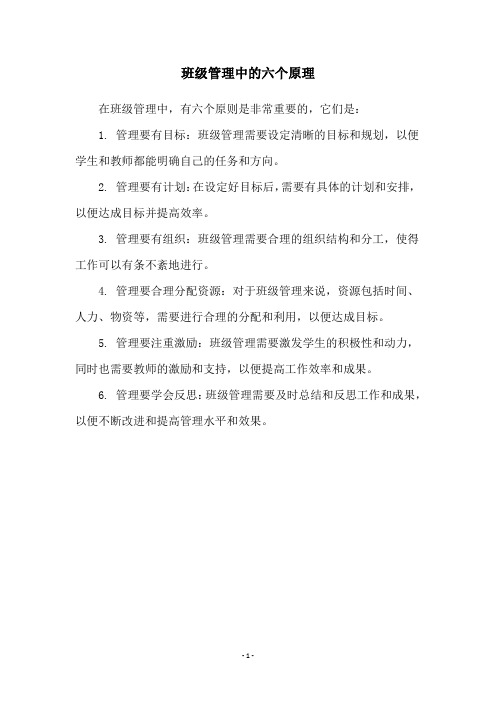 班级管理中的六个原理

在班级管理中，有六个原则是非常重要的，它们是：

1. 管理要有目标：班级管理需要设定清晰的目标和规划，以便学生和教师都能明确自己的任务和方向。

2. 管理要有计划：在设定好目标后，需要有具体的计划和安排，以便达成目标并提高效率。

3. 管理要有组织：班级管理需要合理的组织结构和分工，使得工作可以有条不紊地进行。

4. 管理要合理分配资源：对于班级管理来说，资源包括时间、人力、物资等，需要进行合理的分配和利用，以便达成目标。

5. 管理要注重激励：班级管理需要激发学生的积极性和动力，同时也需要教师的激励和支持，以便提高工作效率和成果。

6. 管理要学会反思：班级管理需要及时总结和反思工作和成果，以便不断改进和提高管理水平和效果。

- 1 -